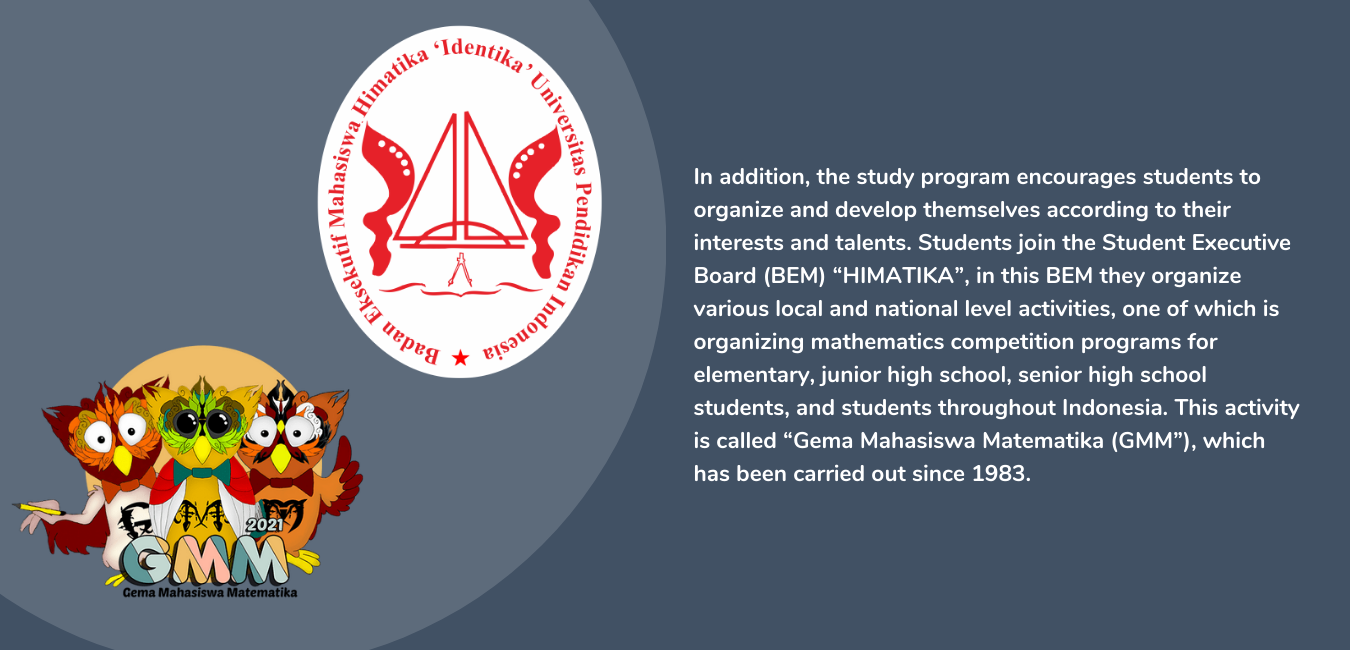 Badan Eksekutif Mahasiswa Himatika 'Identika' Universitas Pendidikan Indonesia

2021
GMM
Gema Mahasiswa Matematika

In addition, the study program encourages students to organize and develop themselves according to their interests and talents. Students join the Student Executive Board (BEM) “HIMATIKA”, in this BEM they organize various local and national level activities, one of which is organizing mathematics competition programs for elementary, junior high school, senior high school students, and students throughout Indonesia. This activity is called “Gema Mahasiswa Matematika (GMM”), which has been carried out since 1983.